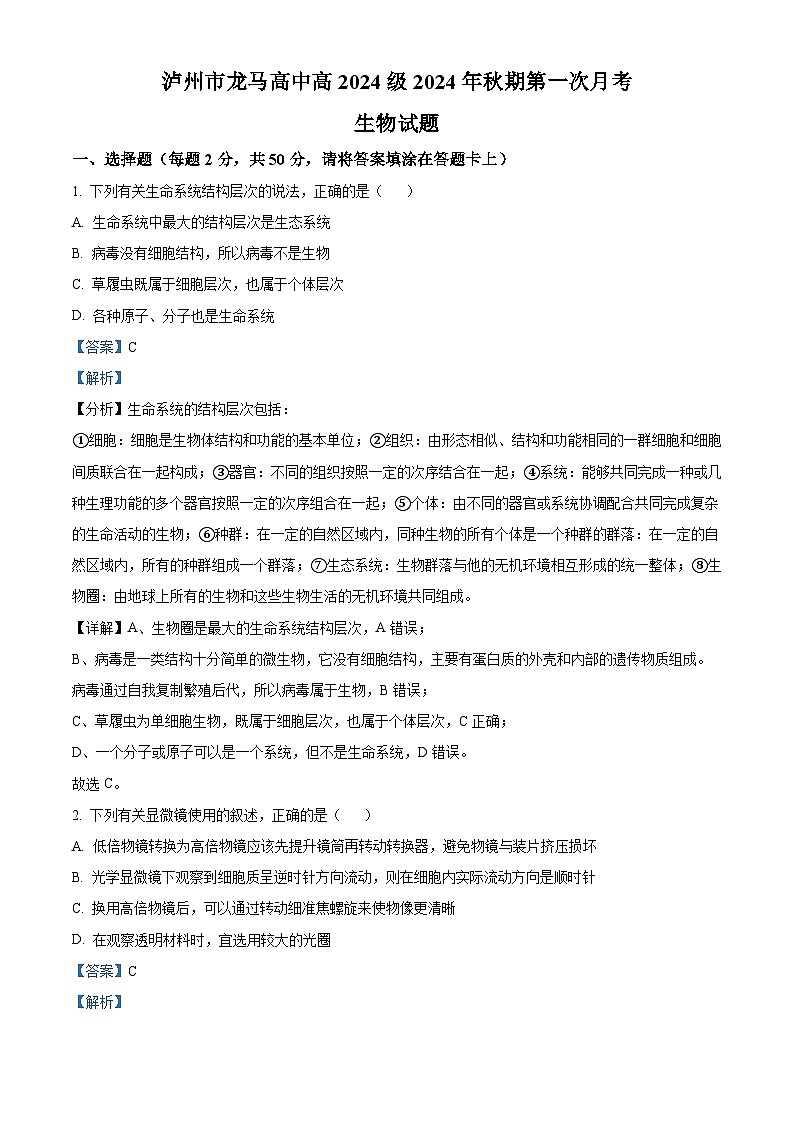 泸州市龙马高中高 2024 级 2024 年秋期第一次月考

生物试题

一、选择题（每题 2 分，共 50 分，请将答案填涂在答题卡上）

1. 下列有关生命系统结构层次的说法，正确的是（　　）

A. 生命系统中最大的结构层次是生态系统

B. 病毒没有细胞结构，所以病毒不是生物

C. 草履虫既属于细胞层次，也属于个体层次

D. 各种原子、分子也是生命系统

【答案】C

【解析】

【分析】生命系统的结构层次包括：

①细胞：细胞是生物体结构和功能的基本单位；②组织：由形态相似、结构和功能相同的一群细胞和细胞间质联合在一起构成；③器官：不同的组织按照一定的次序结合在一起；④系统：能够共同完成一种或几种生理功能的多个器官按照一定的次序组合在一起；⑤个体：由不同的器官或系统协调配合共同完成复杂的生命活动的生物；⑥种群：在一定的自然区域内，同种生物的所有个体是一个种群的群落：在一定的自然区域内，所有的种群组成一个群落；⑦生态系统：生物群落与他的无机环境相互形成的统一整体；⑧生物圈：由地球上所有的生物和这些生物生活的无机环境共同组成。

【详解】A、生物圈是最大的生命系统结构层次，A 错误；

B、病毒是一类结构十分简单的微生物，它没有细胞结构，主要有蛋白质的外壳和内部的遗传物质组成。病毒通过自我复制繁殖后代，所以病毒属于生物，B 错误；

C、草履虫为单细胞生物，既属于细胞层次，也属于个体层次，C 正确；

D、一个分子或原子可以是一个系统，但不是生命系统，D 错误。

故选 C。

2. 下列有关显微镜使用的叙述，正确的是（　　）

A. 低倍物镜转换为高倍物镜应该先提升镜筒再转动转换器，避免物镜与装片挤压损坏

B. 光学显微镜下观察到细胞质呈逆时针方向流动，则在细胞内实际流动方向是顺时针

C. 换用高倍物镜后，可以通过转动细准焦螺旋来使物像更清晰

D. 在观察透明材料时，宜选用较大的光圈

【答案】C

【解析】